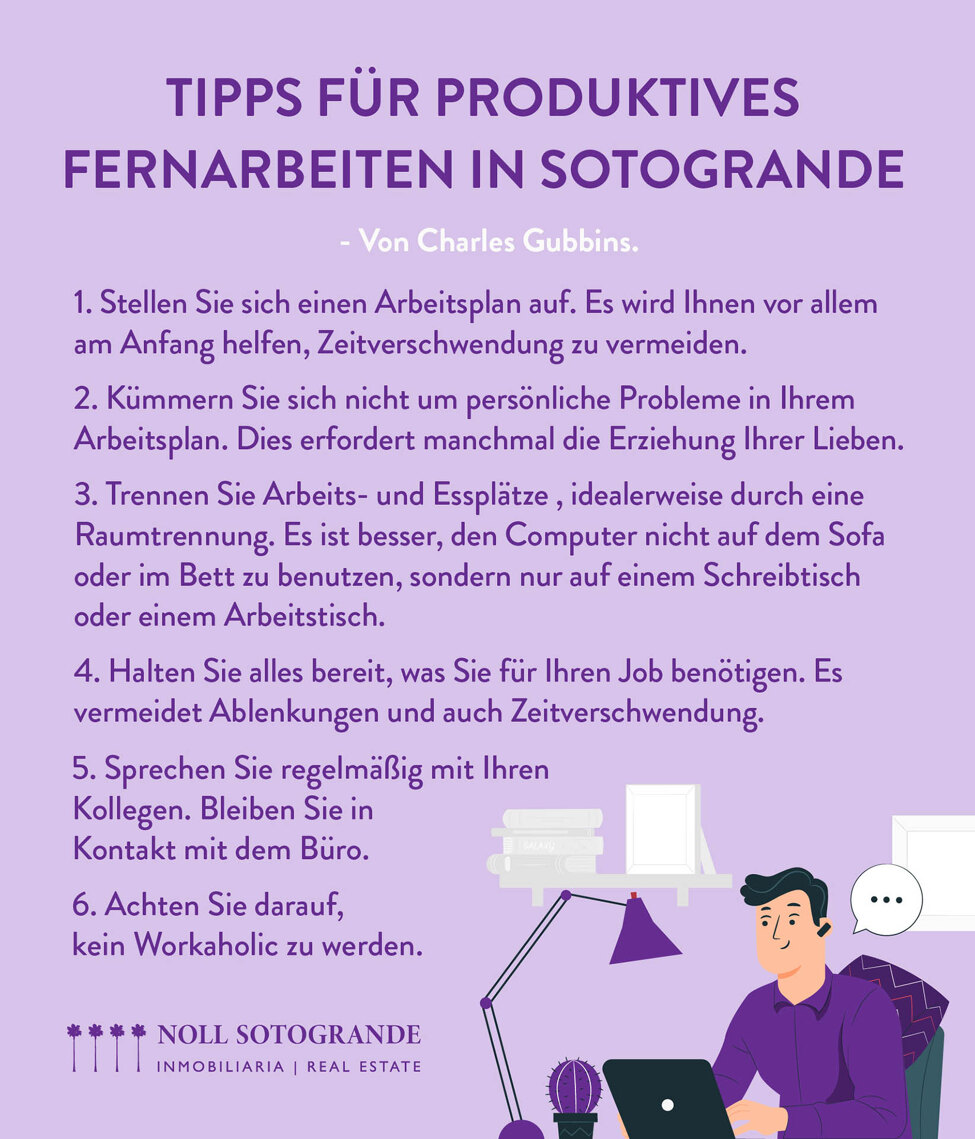 TIPPS FÜR PRODUKTIVES FERNARBEITEN IN SOTOGRANDE

- Von Charles Gubbins.

1. Stellen Sie sich einen Arbeitsplan auf. Es wird Ihnen vor allem am Anfang helfen, Zeitverschwendung zu vermeiden.

2. Kümmern Sie sich nicht um persönliche Probleme in Ihrem Arbeitsplan. Dies erfordert manchmal die Erziehung Ihrer Lieben.

3. Trennen Sie Arbeits- und Essplätze , idealerweise durch eine Raumtrennung. Es ist besser, den Computer nicht auf dem Sofa oder im Bett zu benutzen, sondern nur auf einem Schreibtisch oder einem Arbeitstisch.

4. Halten Sie alles bereit, was Sie für Ihren Job benötigen. Es vermeidet Ablenkungen und auch Zeitverschwendung.

5. Sprechen Sie regelmäßig mit Ihren Kollegen. Bleiben Sie in Kontakt mit dem Büro.

6. Achten Sie darauf, kein Workaholic zu werden.

NOLL SOTOGRANDE
INMOBILIARIA | REAL ESTATE